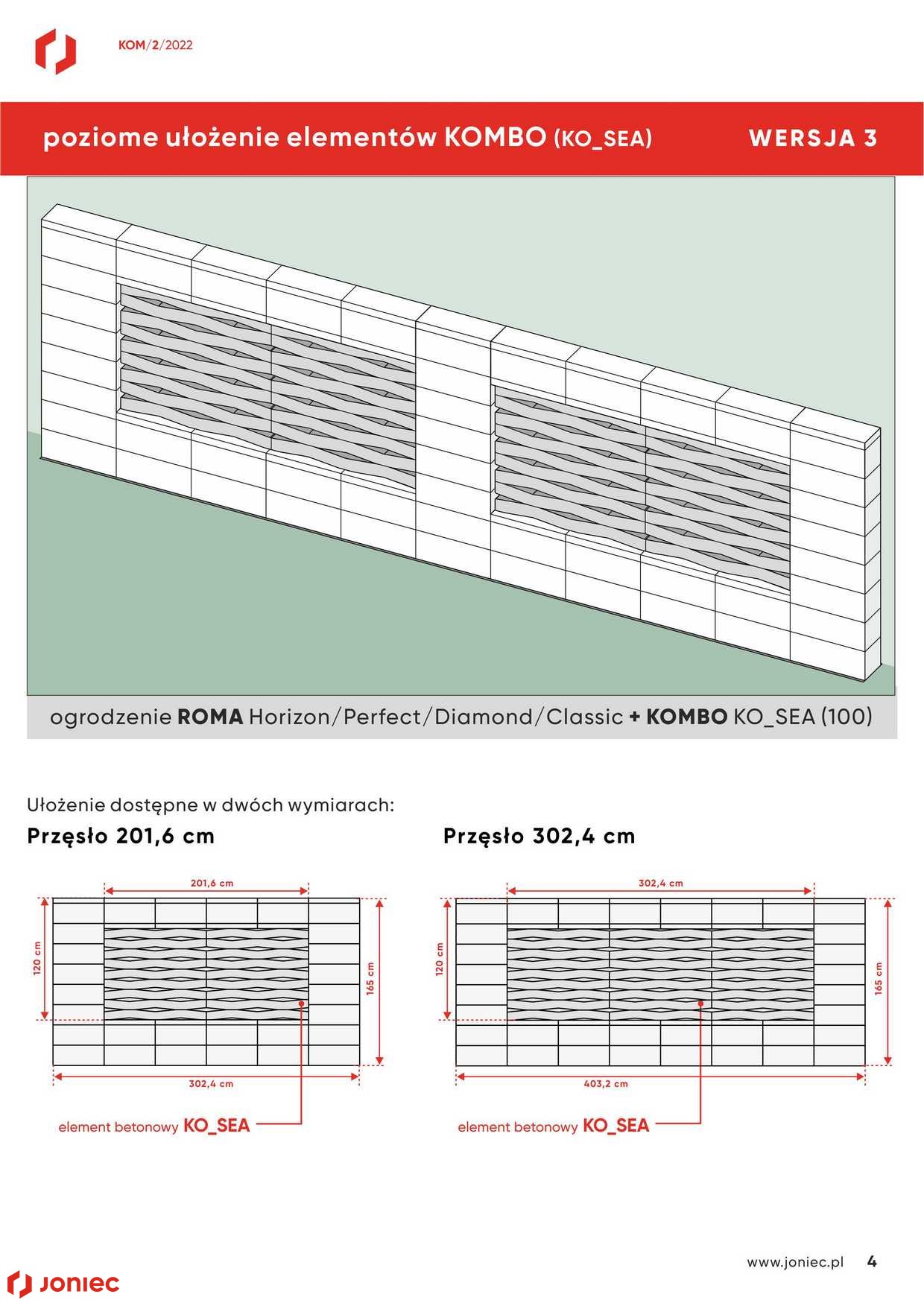 KOM/2/2022

poziome ułożenie elementów KOMBO (KO_SEA)

WERSJA 3

ogrodzenie ROMA Horizon/Perfect/Diamond/Classic + KOMBO KO_SEA (100)

Ułożenie dostępne w dwóch wymiarach:

Przęsło 201,6 cm

201,6 cm

120 cm

165 cm

302,4 cm

element betonowy KO_SEA

Przęsło 302,4 cm

302,4 cm

120 cm

165 cm

403,2 cm

element betonowy KO_SEA

www.joniec.pl 4

JONIEC